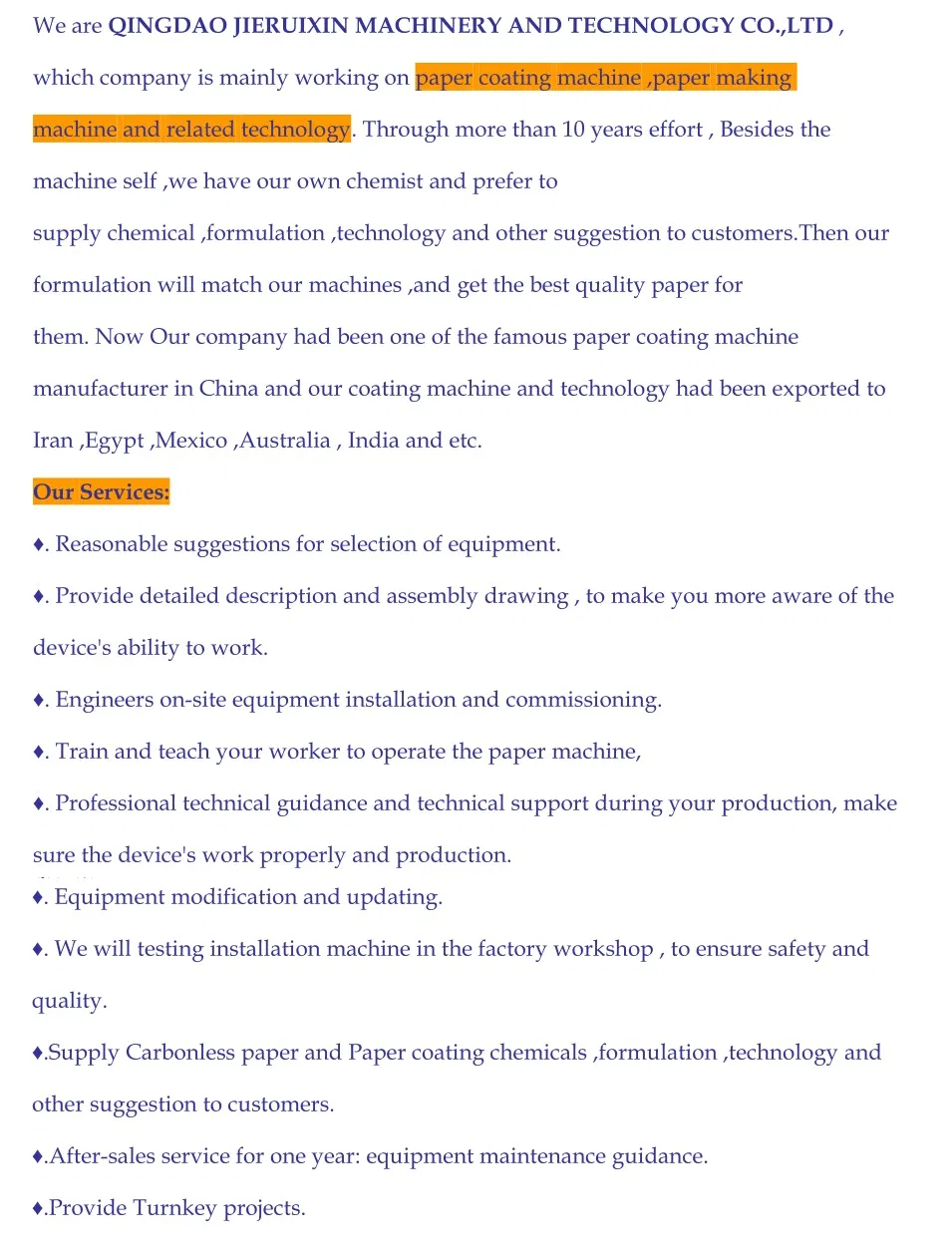 We are QINGDAO JIERUIXIN MACHINERY AND TECHNOLOGY CO.,LTD , which company is mainly working on paper coating machine ,paper making machine and related technology. Through more than 10 years effort , Besides the machine self ,we have our own chemist and prefer to supply chemical ,formulation ,technology and other suggestion to customers.Then our formulation will match our machines ,and get the best quality paper for them. Now Our company had been one of the famous paper coating machine manufacturer in China and our coating machine and technology had been exported to Iran ,Egypt ,Mexico ,Australia , India and etc.

Our Services:

♦. Reasonable suggestions for selection of equipment.

♦. Provide detailed description and assembly drawing , to make you more aware of the device's ability to work.

♦. Engineers on-site equipment installation and commissioning.

♦. Train and teach your worker to operate the paper machine,

♦. Professional technical guidance and technical support during your production, make sure the device's work properly and production.

♦. Equipment modification and updating.

♦. We will testing installation machine in the factory workshop , to ensure safety and quality.

♦.Supply Carbonless paper and Paper coating chemicals ,formulation ,technology and other suggestion to customers.

♦.After-sales service for one year: equipment maintenance guidance.

♦.Provide Turnkey projects.